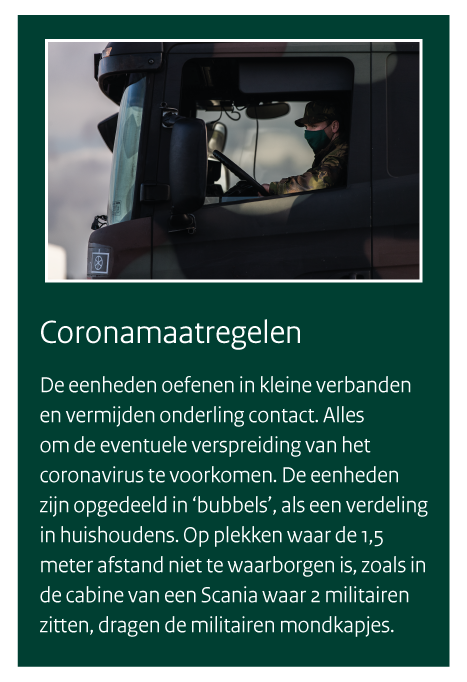 Coronamaatregelen

De eenheden oefenen in kleine verbanden en vermijden onderling contact. Alles om de eventuele verspreiding van het coronavirus te voorkomen. De eenheden zijn opgedeeld in 'bubbels', als een verdeling in huishoudens. Op plekken waar de 1,5 meter afstand niet te waarborgen is, zoals in de cabine van een Scania waar 2 militairen zitten, dragen de militairen mondkapjes.